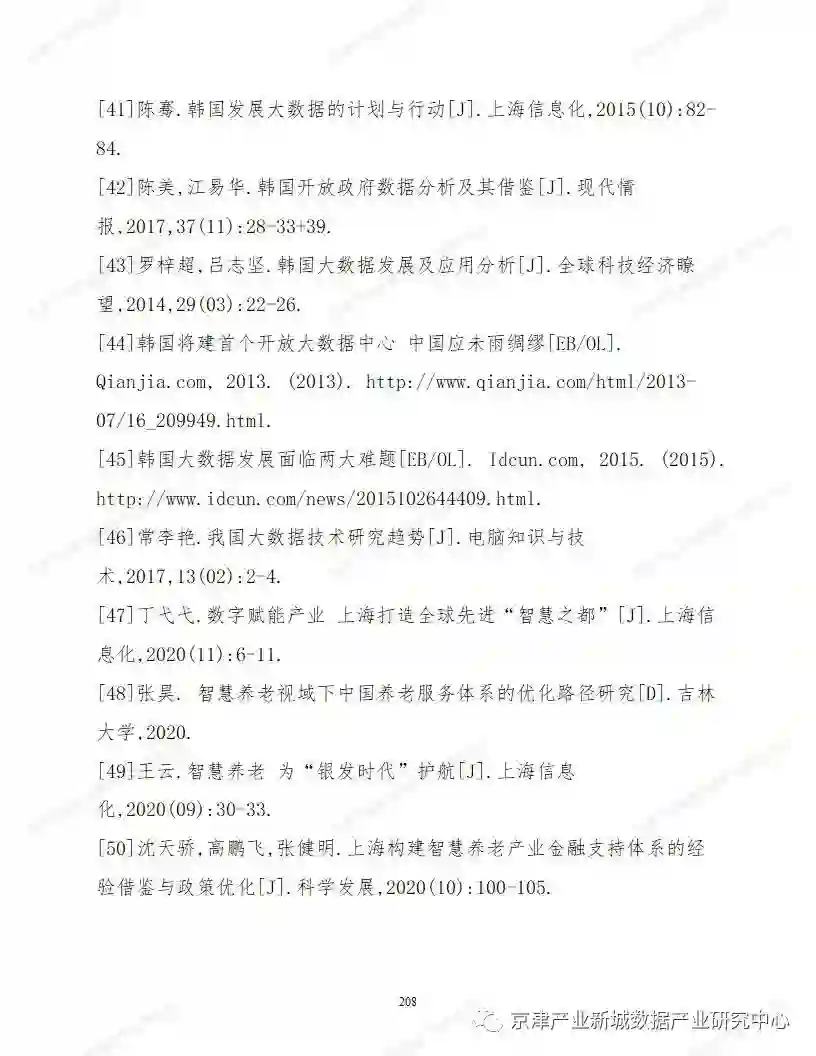 [41]陈骞.韩国发展大数据的计划与行动[J].上海信息化,2015(10):82-84.

[42]陈美,江易华.韩国开放政府数据分析及其借鉴[J].现代情报,2017,37(11):28-33+39.

[43]罗梓超,吕志坚.韩国大数据发展及应用分析[J].全球科技经济瞭望,2014,29(03):22-26.

[44]韩国将建首个开放大数据中心 中国应未雨绸缪[EB/OL]. Qianjia.com, 2013. (2013). http://www.qianjia.com/html/2013-07/16_209949.html.

[45]韩国大数据发展面临两大难题[EB/OL]. Idcun.com, 2015. (2015). http://www.idcun.com/news/2015102644409.html.

[46]常李艳.我国大数据技术研究趋势[J].电脑知识与技术,2017,13(02):2-4.

[47]丁弋弋.数字赋能产业 上海打造全球先进“智慧之都”[J].上海信息化,2020(11):6-11.

[48]张昊. 智慧养老视域下中国养老服务体系的优化路径研究[D].吉林大学,2020.

[49]王云.智慧养老 为“银发时代”护航[J].上海信息化,2020(09):30-33.

[50]沈天骄,高鹏飞,张健明.上海构建智慧养老产业金融支持体系的经验借鉴与政策优化[J].科学发展,2020(10):100-105.

208

京津产业新城数据产业研究中心